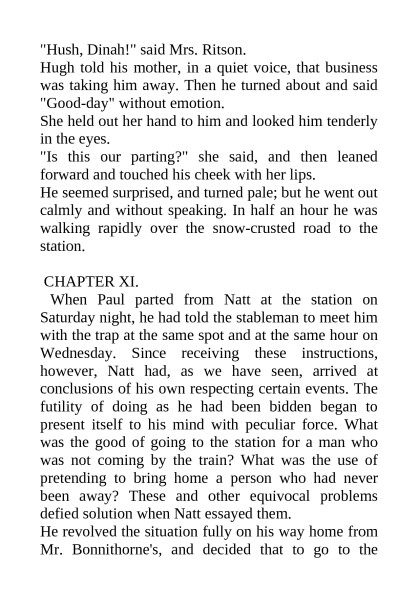 "Hush, Dinah!" said Mrs. Ritson.

Hugh told his mother, in a quiet voice, that business was taking him away. Then he turned about and said "Good-day" without emotion.

She held out her hand to him and looked him tenderly in the eyes.

"Is this our parting?" she said, and then leaned forward and touched his cheek with her lips.

He seemed surprised, and turned pale; but he went out calmly and without speaking. In half an hour he was walking rapidly over the snow-crusted road to the station.

CHAPTER XI.

When Paul parted from Natt at the station on Saturday night, he had told the stableman to meet him with the trap at the same spot and at the same hour on Wednesday. Since receiving these instructions, however, Natt had, as we have seen, arrived at conclusions of his own respecting certain events. The futility of doing as he had been bidden began to present itself to his mind with peculiar force. What was the good of going to the station for a man who was not coming by the train? What was the use of pretending to bring home a person who had never been away? These and other equivocal problems defied solution when Natt essayed them.

He revolved the situation fully on his way home from Mr. Bonnithorne's, and decided that to go to the